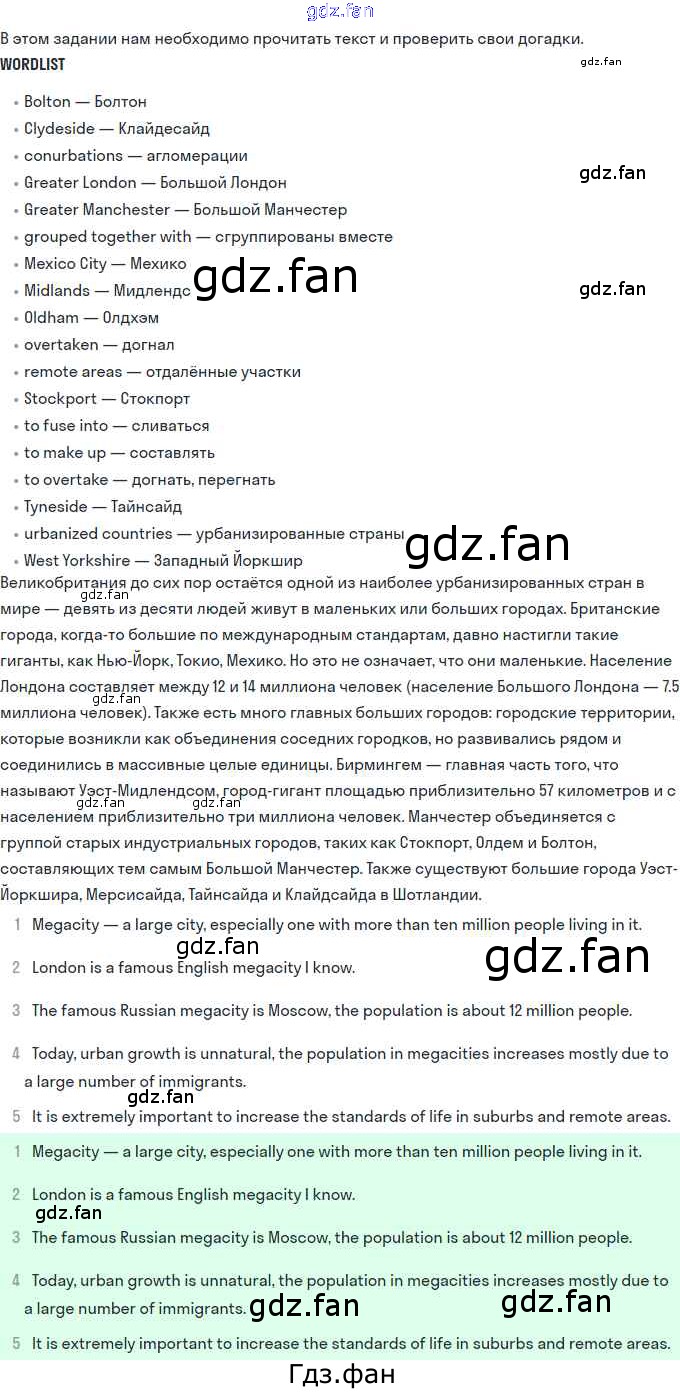 В этом задании нам необходимо прочитать текст и проверить свои догадки.

WORDLIST

• Bolton — Болтон
• Clydeside — Клайдесайд
• conurbations — агломерации
• Greater London — Большой Лондон
• Greater Manchester — Большой Манчестер
• grouped together with — сгруппированы вместе
• Mexico City — Мехико
• Midlands — Мидлендс
• Oldham — Олдхэм
• overtaken — догнал
• remote areas — отдалённые участки
• Stockport — Стокпорт
• to fuse into — сливаться
• to make up — составлять
• to overtake — догнать, перегнать
• Tyneside — Тайнсайд
• urbanized countries — урбанизированные страны
• West Yorkshire — Западный Йоркшир

Великобритания до сих пор остаётся одной из наиболее урбанизированных стран в мире — девять из десяти людей живут в маленьких или больших городах. Британские города, когда-то большие по международным стандартам, давно настигли такие гиганты, как Нью-Йорк, Токио, Мехико. Но это не означает, что они маленькие. Население Лондона составляет между 12 и 14 миллиона человек (население Большого Лондона — 7.5 миллиона человек). Также есть много главных больших городов: городские территории, которые возникли как объединения соседних городков, но развивались рядом и соединились в массивные целые единицы. Бирмингем — главная часть того, что называют Уэст-Мидлендсом, город-гигант площадью приблизительно 57 километров и с населением приблизительно три миллиона человек. Манчестер объединяется с группой старых индустриальных городов, таких как Стокпорт, Олдем и Болтон, составляющих тем самым Большой Манчестер. Также существуют большие города Уэст-Йоркшира, Мерсисайда, Тайнсайда и Клайдсайда в Шотландии.

1 Megacity — a large city, especially one with more than ten million people living in it.

2 London is a famous English megacity I know.

3 The famous Russian megacity is Moscow, the population is about 12 million people.

4 Today, urban growth is unnatural, the population in megacities increases mostly due to a large number of immigrants.

5 It is extremely important to increase the standards of life in suburbs and remote areas.

1 Megacity — a large city, especially one with more than ten million people living in it.

2 London is a famous English megacity I know.

3 The famous Russian megacity is Moscow, the population is about 12 million people.

4 Today, urban growth is unnatural, the population in megacities increases mostly due to a large number of immigrants.

5 It is extremely important to increase the standards of life in suburbs and remote areas.

Гдз.фан

gdz.fan